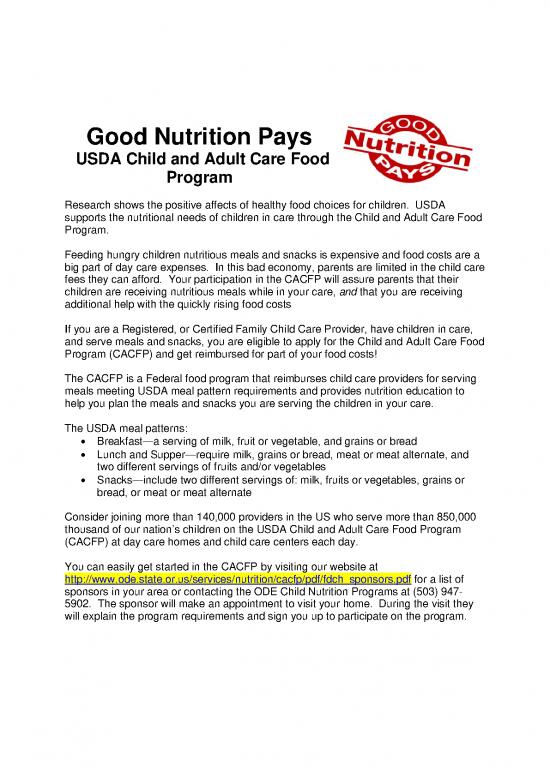 Good Nutrition Pays
USDA Child and Adult Care Food Program

GOOD Nutrition PAYS

Research shows the positive affects of healthy food choices for children. USDA supports the nutritional needs of children in care through the Child and Adult Care Food Program.

Feeding hungry children nutritious meals and snacks is expensive and food costs are a big part of day care expenses. In this bad economy, parents are limited in the child care fees they can afford. Your participation in the CACFP will assure parents that their children are receiving nutritious meals while in your care, and that you are receiving additional help with the quickly rising food costs

If you are a Registered, or Certified Family Child Care Provider, have children in care, and serve meals and snacks, you are eligible to apply for the Child and Adult Care Food Program (CACFP) and get reimbursed for part of your food costs!

The CACFP is a Federal food program that reimburses child care providers for serving meals meeting USDA meal pattern requirements and provides nutrition education to help you plan the meals and snacks you are serving the children in your care.

The USDA meal patterns:
• Breakfast—a serving of milk, fruit or vegetable, and grains or bread
• Lunch and Supper—require milk, grains or bread, meat or meat alternate, and two different servings of fruits and/or vegetables
• Snacks—include two different servings of: milk, fruits or vegetables, grains or bread, or meat or meat alternate

Consider joining more than 140,000 providers in the US who serve more than 850,000 thousand of our nation's children on the USDA Child and Adult Care Food Program (CACFP) at day care homes and child care centers each day.

You can easily get started in the CACFP by visiting our website at http://www.ode.state.or.us/services/nutrition/cacfp/pdf/fdch_sponsors.pdf for a list of sponsors in your area or contacting the ODE Child Nutrition Programs at (503) 947-5902. The sponsor will make an appointment to visit your home. During the visit they will explain the program requirements and sign you up to participate on the program.